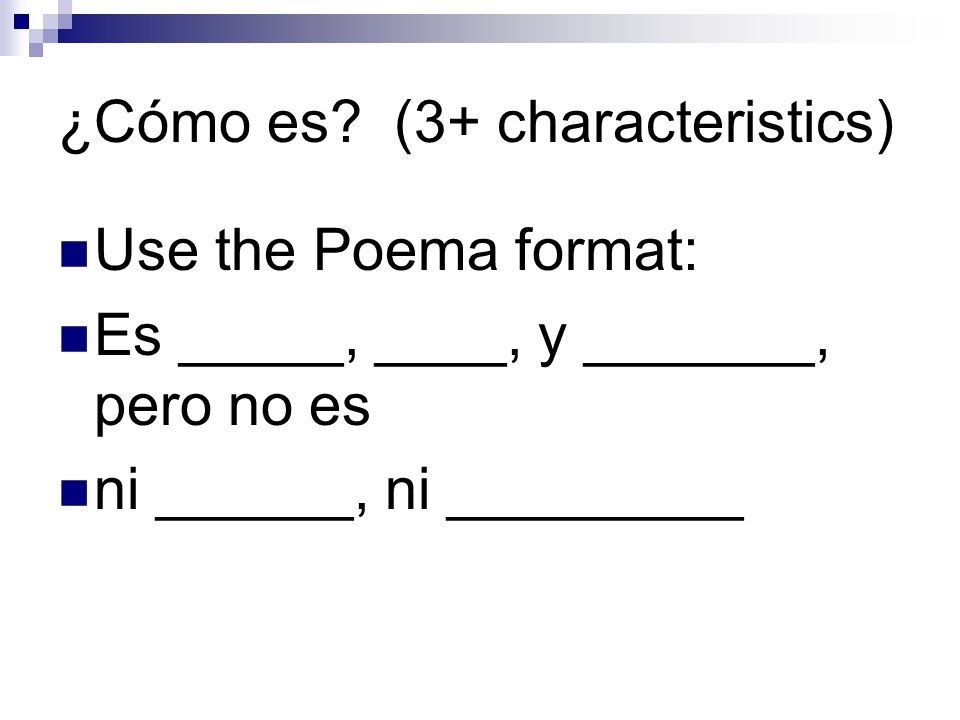 ¿Cómo es? (3+ characteristics)

• Use the Poema format:
• Es ____, ____, y ____, pero no es
• ni ____, ni ____